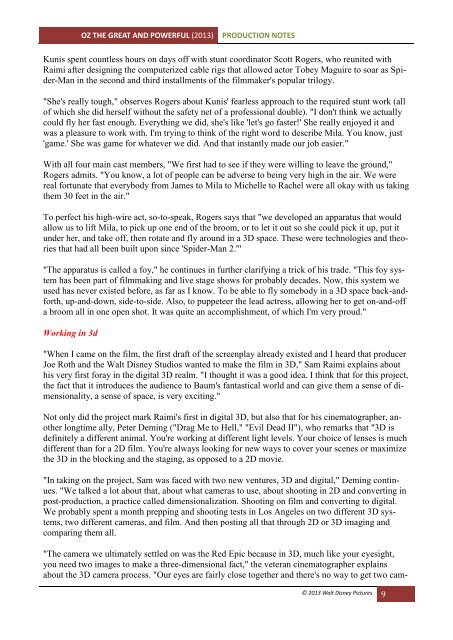 OZ THE GREAT AND POWERFUL (2013) PRODUCTION NOTES

Kunis spent countless hours on days off with stunt coordinator Scott Rogers, who reunited with Raimi after designing the computerized cable rigs that allowed actor Tobey Maguire to soar as Spider-Man in the second and third installments of the filmmaker's popular trilogy.

"She's really tough," observes Rogers about Kunis' fearless approach to the required stunt work (all of which she did herself without the safety net of a professional double). "I don't think we actually could fly her fast enough. Everything we did, she's like 'let's go faster!' She really enjoyed it and was a pleasure to work with. I'm trying to think of the right word to describe Mila. You know, just 'game.' She was game for whatever we did. And that instantly made our job easier."

With all four main cast members, "We first had to see if they were willing to leave the ground," Rogers admits. "You know, a lot of people can be adverse to being very high in the air. We were real fortunate that everybody from James to Mila to Michelle to Rachel were all okay with us taking them 30 feet in the air."

To perfect his high-wire act, so-to-speak, Rogers says that "we developed an apparatus that would allow us to lift Mila, to pick up one end of the broom, or to let it out so she could pick it up, put it under her, and take off, then rotate and fly around in a 3D space. These were technologies and theories that had all been built upon since 'Spider-Man 2.'"

"The apparatus is called a foy," he continues in further clarifying a trick of his trade. "This foy system has been part of filmmaking and live stage shows for probably decades. Now, this system we used has never existed before, as far as I know. To be able to fly somebody in a 3D space back-and-forth, up-and-down, side-to-side. Also, to puppeteer the lead actress, allowing her to get on-and-off a broom all in one open shot. It was quite an accomplishment, of which I'm very proud."

Working in 3d

"When I came on the film, the first draft of the screenplay already existed and I heard that producer Joe Roth and the Walt Disney Studios wanted to make the film in 3D," Sam Raimi explains about his very first foray in the digital 3D realm. "I thought it was a good idea. I think that for this project, the fact that it introduces the audience to Baum's fantastical world and can give them a sense of dimensionality, a sense of space, is very exciting."

Not only did the project mark Raimi's first in digital 3D, but also that for his cinematographer, another longtime ally, Peter Deming ("Drag Me to Hell," "Evil Dead II"), who remarks that "3D is definitely a different animal. You're working at different light levels. Your choice of lenses is much different than for a 2D film. You're always looking for new ways to cover your scenes or maximize the 3D in the blocking and the staging, as opposed to a 2D movie.

"In taking on the project, Sam was faced with two new ventures, 3D and digital," Deming continues. "We talked a lot about that, about what cameras to use, about shooting in 2D and converting in post-production, a practice called dimensionalization. Shooting on film and converting to digital. We probably spent a month prepping and shooting tests in Los Angeles on two different 3D systems, two different cameras, and film. And then posting all that through 2D or 3D imaging and comparing them all.

"The camera we ultimately settled on was the Red Epic because in 3D, much like your eyesight, you need two images to make a three-dimensional fact," the veteran cinematographer explains about the 3D camera process. "Our eyes are fairly close together and there's no way to get two cam-

© 2013 Walt Disney Pictures 9